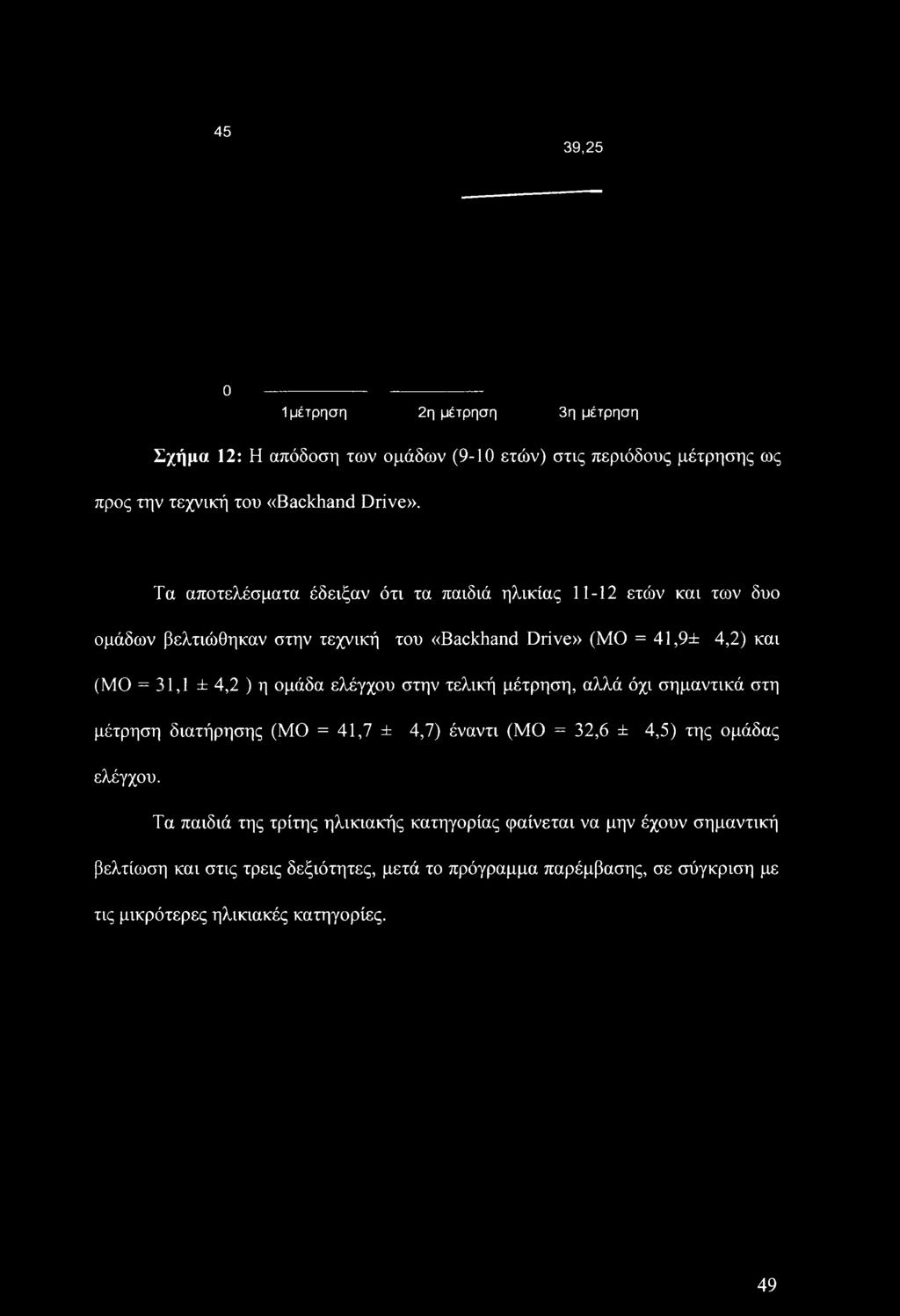 45

39,25

0

1μέτρηση 2η μέτρηση 3η μέτρηση

Σχήμα 12: Η απόδοση των ομάδων (9-10 ετών) στις περιόδους μέτρησης ως προς την τεχνική του «Backhand Drive».

Τα αποτελέσματα έδειξαν ότι τα παιδιά ηλικίας 11-12 ετών και των δυο ομάδων βελτιώθηκαν στην τεχνική του «Backhand Drive» (ΜΟ = 41,9± 4,2) και (ΜΟ = 31,1 ± 4,2 ) η ομάδα ελέγχου στην τελική μέτρηση, αλλά όχι σημαντικά στη μέτρηση διατήρησης (ΜΟ = 41,7 ± 4,7) έναντι (ΜΟ = 32,6 ± 4,5) της ομάδας ελέγχου.

Τα παιδιά της τρίτης ηλικιακής κατηγορίας φαίνεται να μην έχουν σημαντική βελτίωση και στις τρεις δεξιότητες, μετά το πρόγραμμα παρέμβασης, σε σύγκριση με τις μικρότερες ηλικιακές κατηγορίες.

49